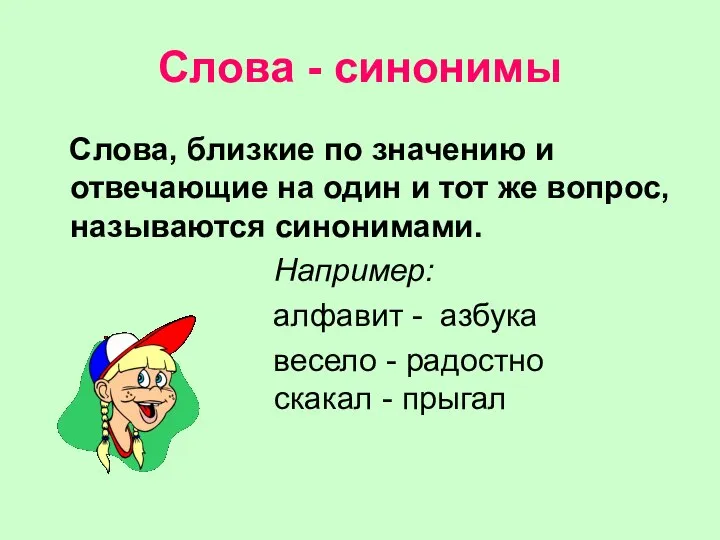 Слова - синонимы

Слова, близкие по значению и отвечающие на один и тот же вопрос, называются синонимами.

Например:

алфавит - азбука

весело - радостно

скакал - прыгал